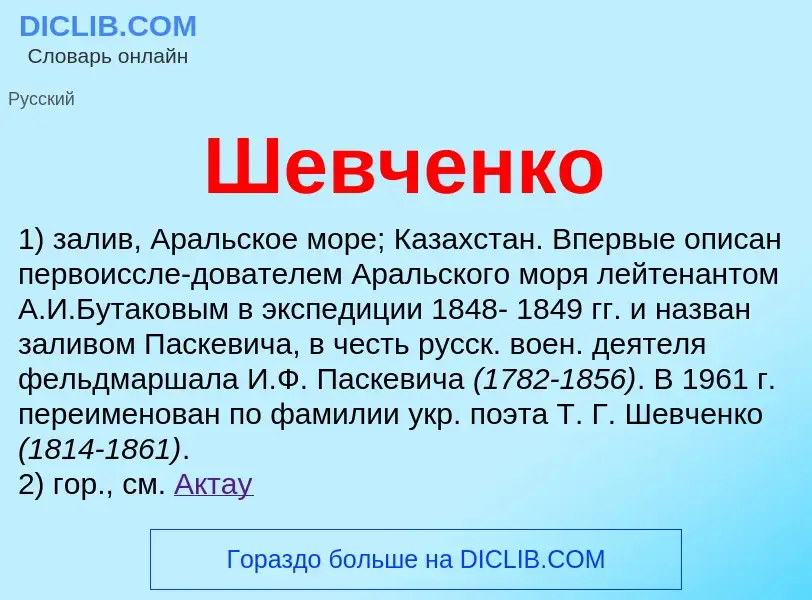 DICLIB.COM
Словарь онлайн

Русский

Шевченко

1) залив, Аральское море; Казахстан. Впервые описан первоиссле-дователем Аральского моря лейтенантом А.И.Бутаковым в экспедиции 1848- 1849 гг. и назван заливом Паскевича, в честь русск. воен. деятеля фельдмаршала И.Ф. Паскевича (1782-1856). В 1961 г. переименован по фамилии укр. поэта Т. Г. Шевченко (1814-1861).
2) гор., см. Актау

Гораздо больше на DICLIB.COM